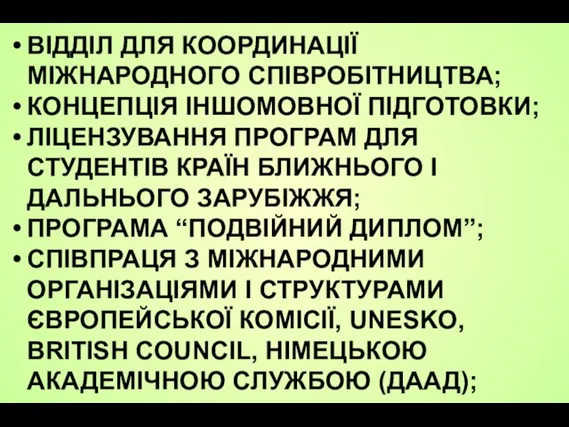 • ВІДДІЛ ДЛЯ КООРДИНАЦІЇ МІЖНАРОДНОГО СПІВРОБІТНИЦТВА;
• КОНЦЕПЦІЯ ІНШОМОВНОЇ ПІДГОТОВКИ;
• ЛІЦЕНЗУВАННЯ ПРОГРАМ ДЛЯ СТУДЕНТІВ КРАЇН БЛИЖНЬОГО І ДАЛЬНЬОГО ЗАРУБІЖЖЯ;
• ПРОГРАМА “ПОДВІЙНИЙ ДИПЛОМ”;
• СПІВПРАЦЯ З МІЖНАРОДНИМИ ОРГАНІЗАЦІЯМИ І СТРУКТУРАМИ ЄВРОПЕЙСЬКОЇ КОМІСІЇ, UNESKO, BRITISH COUNCIL, НІМЕЦЬКОЮ АКАДЕМІЧНОЮ СЛУЖБОЮ (ДААД);